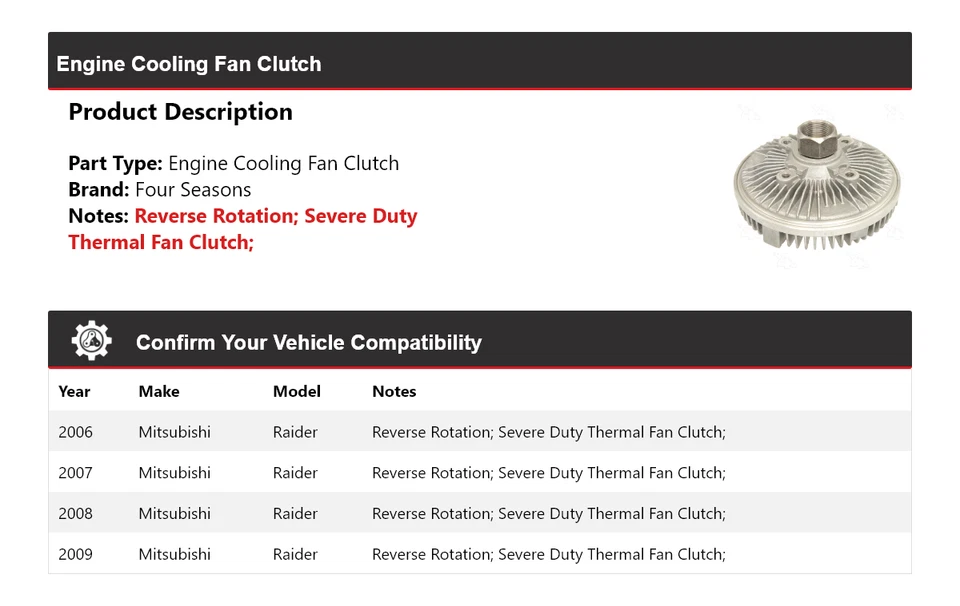 Engine Cooling Fan Clutch

Product Description

Part Type: Engine Cooling Fan Clutch
Brand: Four Seasons
Notes: Reverse Rotation; Severe Duty Thermal Fan Clutch;

Confirm Your Vehicle Compatibility

| Year | Make | Model | Notes |
|---|---|---|---|
| 2006 | Mitsubishi | Raider | Reverse Rotation; Severe Duty Thermal Fan Clutch; |
| 2007 | Mitsubishi | Raider | Reverse Rotation; Severe Duty Thermal Fan Clutch; |
| 2008 | Mitsubishi | Raider | Reverse Rotation; Severe Duty Thermal Fan Clutch; |
| 2009 | Mitsubishi | Raider | Reverse Rotation; Severe Duty Thermal Fan Clutch; |